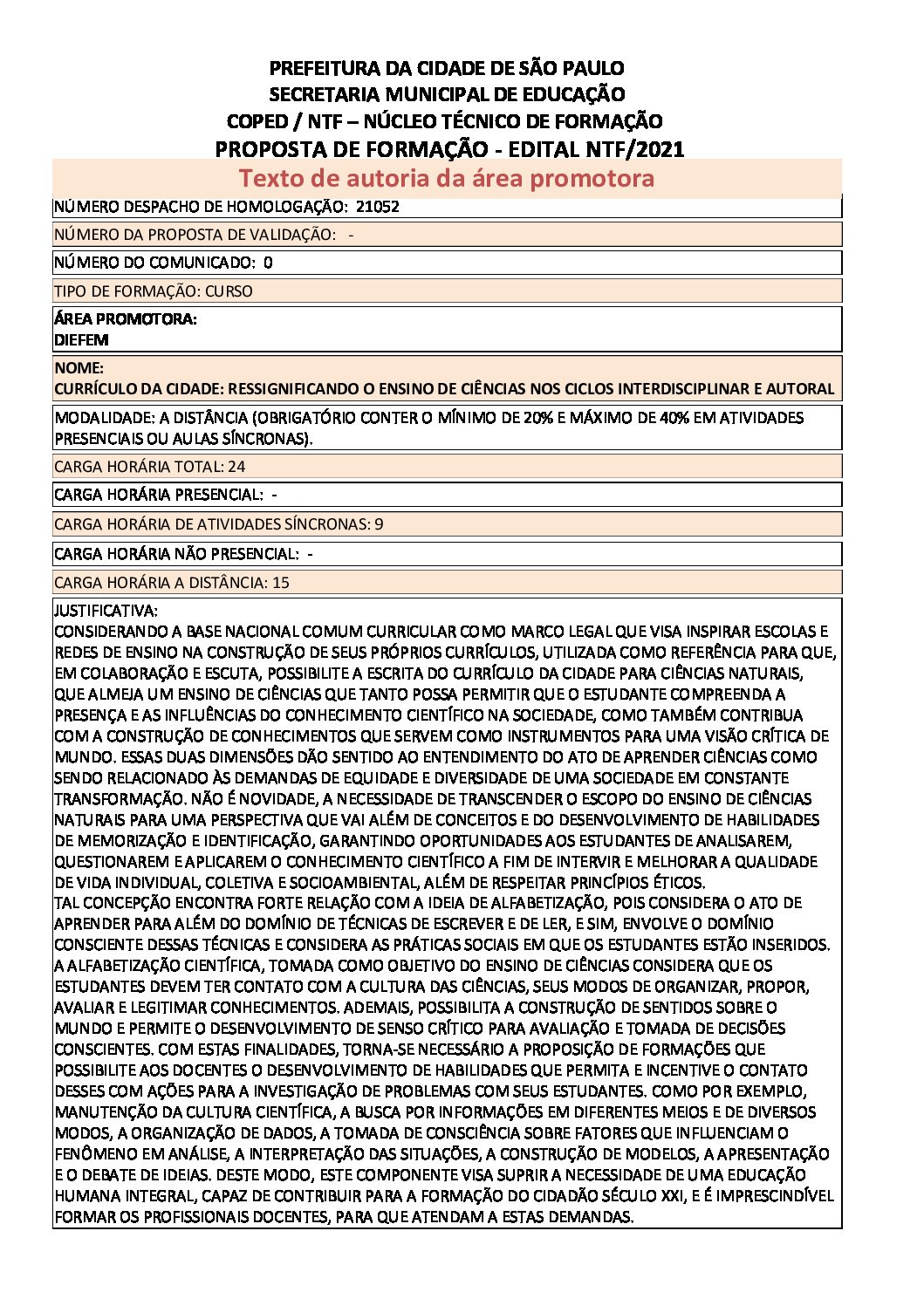 PREFEITURA DA CIDADE DE SÃO PAULO
SECRETARIA MUNICIPAL DE EDUCAÇÃO
COPED / NTF – NÚCLEO TÉCNICO DE FORMAÇÃO
PROPOSTA DE FORMAÇÃO - EDITAL NTF/2021
Texto de autoria da área promotora

NÚMERO DESPACHO DE HOMOLOGAÇÃO: 21052

NÚMERO DA PROPOSTA DE VALIDAÇÃO: -

NÚMERO DO COMUNICADO: 0

TIPO DE FORMAÇÃO: CURSO

ÁREA PROMOTORA:
DIEFEM

NOME:
CURRÍCULO DA CIDADE: RESSIGNIFICANDO O ENSINO DE CIÊNCIAS NOS CICLOS INTERDISCIPLINAR E AUTORAL

MODALIDADE: A DISTÂNCIA (OBRIGATÓRIO CONTER O MÍNIMO DE 20% E MÁXIMO DE 40% EM ATIVIDADES PRESENCIAIS OU AULAS SÍNCRONAS).

CARGA HORÁRIA TOTAL: 24

CARGA HORÁRIA PRESENCIAL: -

CARGA HORÁRIA DE ATIVIDADES SÍNCRONAS: 9

CARGA HORÁRIA NÃO PRESENCIAL: -

CARGA HORÁRIA A DISTÂNCIA: 15

JUSTIFICATIVA:
CONSIDERANDO A BASE NACIONAL COMUM CURRICULAR COMO MARCO LEGAL QUE VISA INSPIRAR ESCOLAS E REDES DE ENSINO NA CONSTRUÇÃO DE SEUS PRÓPRIOS CURRÍCULOS, UTILIZADA COMO REFERÊNCIA PARA QUE, EM COLABORAÇÃO E ESCUTA, POSSIBILITE A ESCRITA DO CURRÍCULO DA CIDADE PARA CIÊNCIAS NATURAIS, QUE ALMEJA UM ENSINO DE CIÊNCIAS QUE TANTO POSSA PERMITIR QUE O ESTUDANTE COMPREENDA A PRESENÇA E AS INFLUÊNCIAS DO CONHECIMENTO CIENTÍFICO NA SOCIEDADE, COMO TAMBÉM CONTRIBUA COM A CONSTRUÇÃO DE CONHECIMENTOS QUE SERVEM COMO INSTRUMENTOS PARA UMA VISÃO CRÍTICA DE MUNDO. ESSAS DUAS DIMENSÕES DÃO SENTIDO AO ENTENDIMENTO DO ATO DE APRENDER CIÊNCIAS COMO SENDO RELACIONADO ÀS DEMANDAS DE EQUIDADE E DIVERSIDADE DE UMA SOCIEDADE EM CONSTANTE TRANSFORMAÇÃO. NÃO É NOVIDADE, A NECESSIDADE DE TRANSCENDER O ESCOPO DO ENSINO DE CIÊNCIAS NATURAIS PARA UMA PERSPECTIVA QUE VAI ALÉM DE CONCEITOS E DO DESENVOLVIMENTO DE HABILIDADES DE MEMORIZAÇÃO E IDENTIFICAÇÃO, GARANTINDO OPORTUNIDADES AOS ESTUDANTES DE ANALISAREM, QUESTIONAREM E APLICAREM O CONHECIMENTO CIENTÍFICO A FIM DE INTERVIR E MELHORAR A QUALIDADE DE VIDA INDIVIDUAL, COLETIVA E SOCIOAMBIENTAL, ALÉM DE RESPEITAR PRINCÍPIOS ÉTICOS.
TAL CONCEPÇÃO ENCONTRA FORTE RELAÇÃO COM A IDEIA DE ALFABETIZAÇÃO, POIS CONSIDERA O ATO DE APRENDER PARA ALÉM DO DOMÍNIO DE TÉCNICAS DE ESCREVER E DE LER, E SIM, ENVOLVE O DOMÍNIO CONSCIENTE DESSAS TÉCNICAS E CONSIDERA AS PRÁTICAS SOCIAIS EM QUE OS ESTUDANTES ESTÃO INSERIDOS. A ALFABETIZAÇÃO CIENTÍFICA, TOMADA COMO OBJETIVO DO ENSINO DE CIÊNCIAS CONSIDERA QUE OS ESTUDANTES DEVEM TER CONTATO COM A CULTURA DAS CIÊNCIAS, SEUS MODOS DE ORGANIZAR, PROPOR, AVALIAR E LEGITIMAR CONHECIMENTOS. ADEMAIS, POSSIBILITA A CONSTRUÇÃO DE SENTIDOS SOBRE O MUNDO E PERMITE O DESENVOLVIMENTO DE SENSO CRÍTICO PARA AVALIAÇÃO E TOMADA DE DECISÕES CONSCIENTES. COM ESTAS FINALIDADES, TORNA-SE NECESSÁRIO A PROPOSIÇÃO DE FORMAÇÕES QUE POSSIBILITE AOS DOCENTES O DESENVOLVIMENTO DE HABILIDADES QUE PERMITA E INCENTIVE O CONTATO DESSES COM AÇÕES PARA A INVESTIGAÇÃO DE PROBLEMAS COM SEUS ESTUDANTES. COMO POR EXEMPLO, MANUTENÇÃO DA CULTURA CIENTÍFICA, A BUSCA POR INFORMAÇÕES EM DIFERENTES MEIOS E DE DIVERSOS MODOS, A ORGANIZAÇÃO DE DADOS, A TOMADA DE CONSCIÊNCIA SOBRE FATORES QUE INFLUENCIAM O FENÔMENO EM ANÁLISE, A INTERPRETAÇÃO DAS SITUAÇÕES, A CONSTRUÇÃO DE MODELOS, A APRESENTAÇÃO E O DEBATE DE IDEIAS. DESTE MODO, ESTE COMPONENTE VISA SUPRIR A NECESSIDADE DE UMA EDUCAÇÃO HUMANA INTEGRAL, CAPAZ DE CONTRIBUIR PARA A FORMAÇÃO DO CIDADÃO SÉCULO XXI, E É IMPRESCINDÍVEL FORMAR OS PROFISSIONAIS DOCENTES, PARA QUE ATENDAM A ESTAS DEMANDAS.